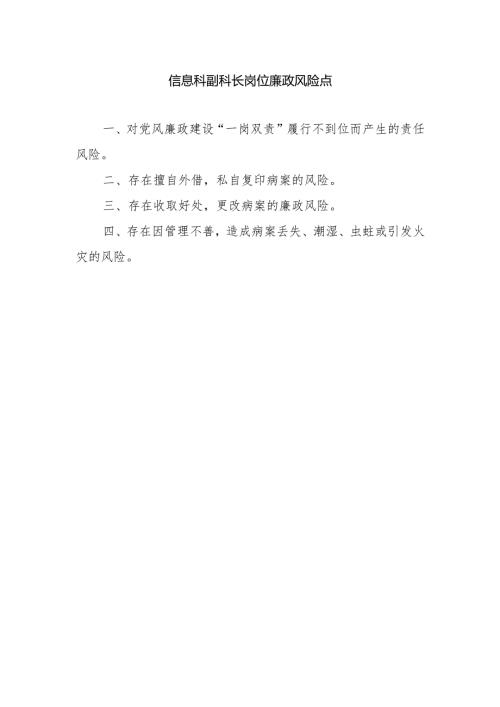 信息科副科长岗位廉政风险点

一、对党风廉政建设“一岗双责”履行不到位而产生的责任风险。

二、存在擅自外借，私自复印病案的风险。

三、存在收取好处，更改病案的廉政风险。

四、存在因管理不善，造成病案丢失、潮湿、虫蛀或引发火灾的风险。